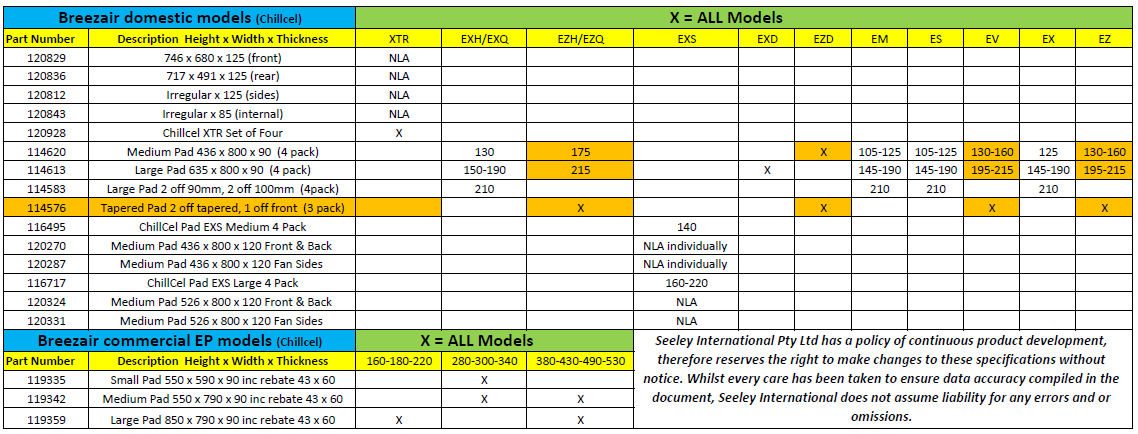 | Breezair domestic models (Chillcel) | | X = ALL Models | | | | | | | | | | |
|---|---|---|---|---|---|---|---|---|---|---|---|---|
| Part Number | Description Height x Width x Thickness | XTR | EXH/EXQ | EZH/EZQ | EXS | EXD | EZD | EM | ES | EV | EX | EZ |
| 120829 | 746 x 680 x 125 (front) | NLA | | | | | | | | | | |
| 120836 | 717 x 491 x 125 (rear) | NLA | | | | | | | | | | |
| 120812 | Irregular x 125 (sides) | NLA | | | | | | | | | | |
| 120843 | Irregular x 85 (internal) | NLA | | | | | | | | | | |
| 120928 | Chillcel XTR Set of Four | X | | | | | | | | | | |
| 114620 | Medium Pad 436 x 800 x 90 (4 pack) | | 130 | 175 | | | X | 105-125 | 105-125 | 130-160 | 125 | 130-160 |
| 114613 | Large Pad 635 x 800 x 90 (4 pack) | | 150-190 | 215 | | X | | 145-190 | 145-190 | 195-215 | 145-190 | 195-215 |
| 114583 | Large Pad 2 off 90mm, 2 off 100mm (4pack) | | 210 | | | | | 210 | 210 | | 210 | |
| 114576 | Tapered Pad 2 off tapered, 1 off front (3 pack) | | | X | | | X | | | X | | X |
| 116495 | ChillCel Pad EXS Medium 4 Pack | | | | 140 | | | | | | | |
| 120270 | Medium Pad 436 x 800 x 120 Front & Back | | | | NLA individually | | | | | | | |
| 120287 | Medium Pad 436 x 800 x 120 Fan Sides | | | | NLA individually | | | | | | | |
| 116717 | ChillCel Pad EXS Large 4 Pack | | | | 160-220 | | | | | | | |
| 120324 | Medium Pad 526 x 800 x 120 Front & Back | | | | NLA | | | | | | | |
| 120331 | Medium Pad 526 x 800 x 120 Fan Sides | | | | NLA | | | | | | | |

| Breezair commercial EP models (Chillcel) | | X = ALL Models | | |
|---|---|---|---|---|
| Part Number | Description Height x Width x Thickness | 160-180-220 | 280-300-340 | 380-430-490-530 |
| 119335 | Small Pad 550 x 590 x 90 inc rebate 43 x 60 | | X | |
| 119342 | Medium Pad 550 x 790 x 90 inc rebate 43 x 60 | | X | X |
| 119359 | Large Pad 850 x 790 x 90 inc rebate 43 x 60 | X | | X |

Seeley International Pty Ltd has a policy of continuous product development, therefore reserves the right to make changes to these specifications without notice. Whilst every care has been taken to ensure data accuracy compiled in the document, Seeley International does not assume liability for any errors and or omissions.